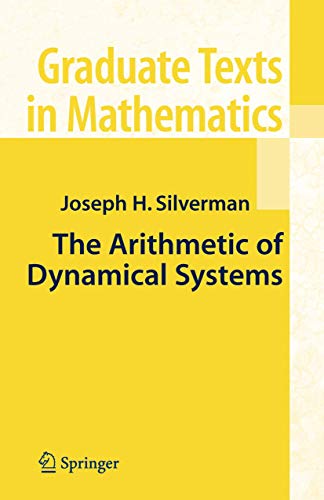 Graduate Texts in Mathematics

Joseph H. Silverman

The Arithmetic of Dynamical Systems

Springer